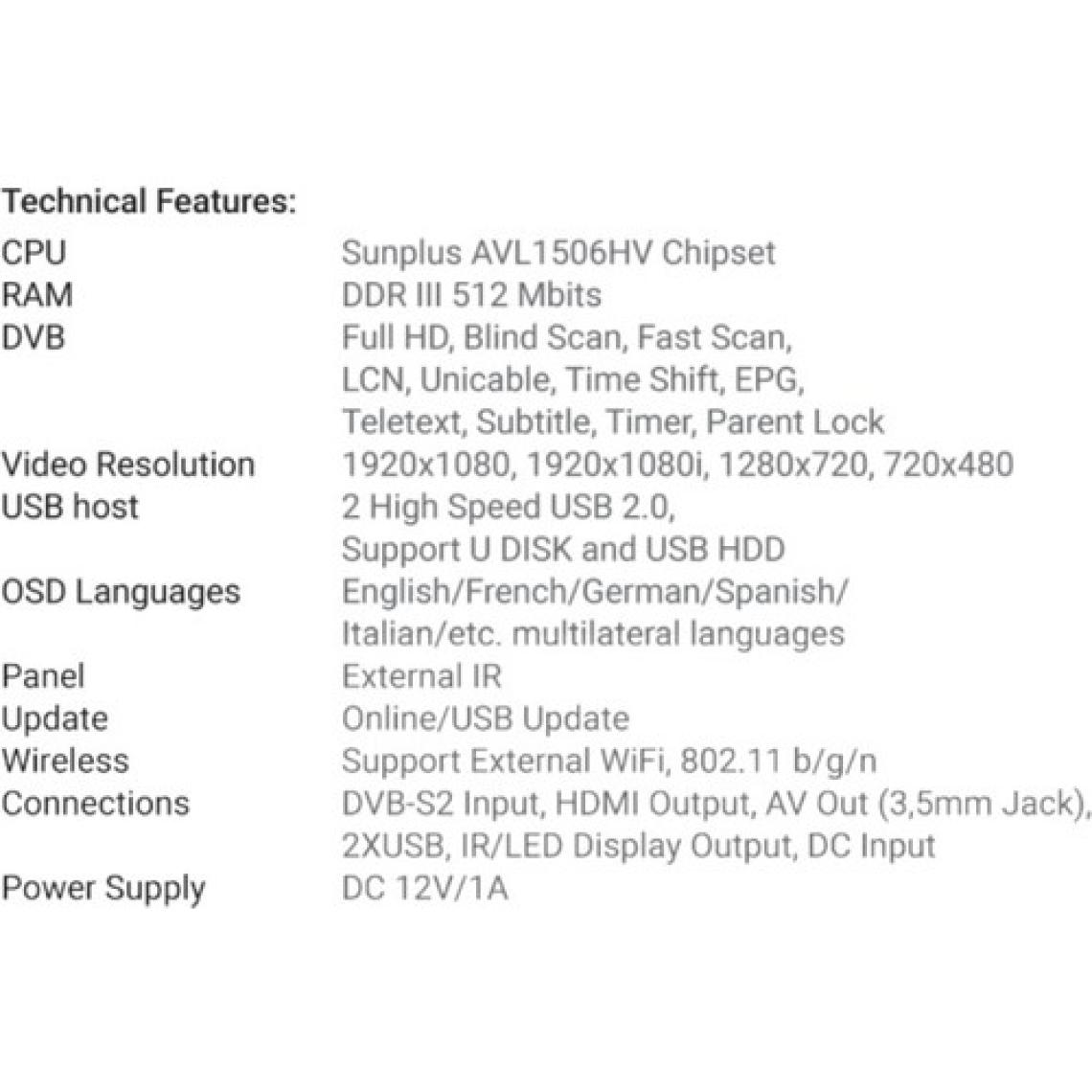 Technical Features:

CPU Sunplus AVL1506HV Chipset
RAM DDR III 512 Mbits
DVB Full HD, Blind Scan, Fast Scan, LCN, Unicable, Time Shift, EPG, Teletext, Subtitle, Timer, Parent Lock
Video Resolution 1920x1080, 1920x1080i, 1280x720, 720x480
USB host 2 High Speed USB 2.0, Support U DISK and USB HDD
OSD Languages English/French/German/Spanish/ Italian/etc. multilateral languages
Panel External IR
Update Online/USB Update
Wireless Support External WiFi, 802.11 b/g/n
Connections DVB-S2 Input, HDMI Output, AV Out (3,5mm Jack), 2XUSB, IR/LED Display Output, DC Input
Power Supply DC 12V/1A